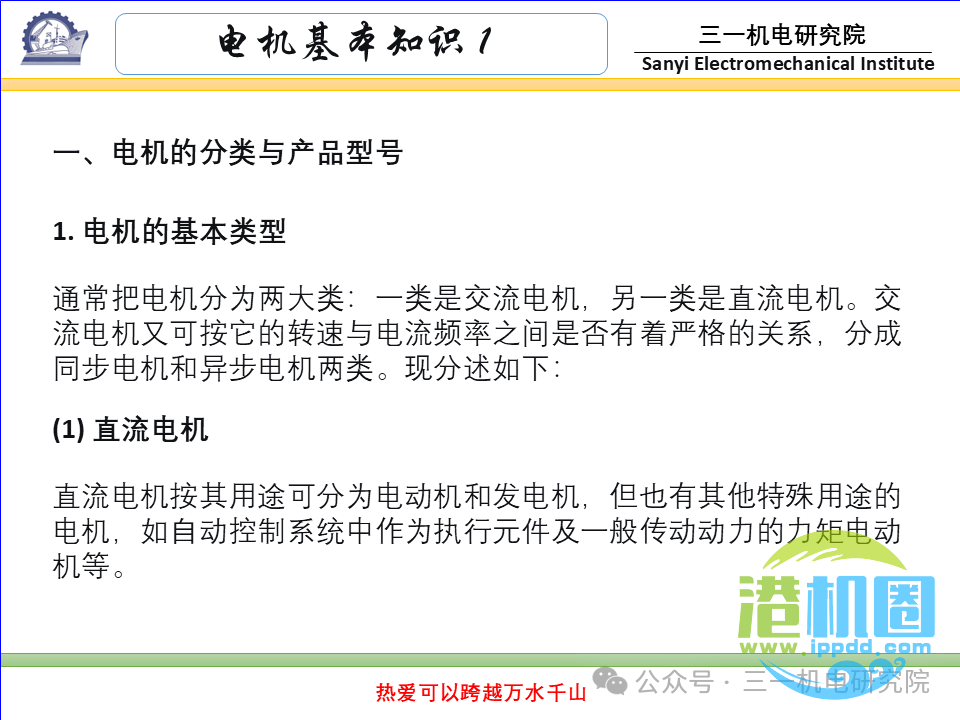 电机基本知识 1

三一机电研究院
Sanyi Electromechanical Institute

一、电机的分类与产品型号

1. 电机的基本类型

通常把电机分为两大类：一类是交流电机，另一类是直流电机。交流电机又可按它的转速与电流频率之间是否有着严格的关系，分成同步电机和异步电机两类。现分述如下：

(1) 直流电机

直流电机按其用途可分为电动机和发电机，但也有其他特殊用途的电机，如自动控制系统中作为执行元件及一般传动动力的力矩电动机等。

港机圈
www.ippdd.com

热爱可以跨越万水千山

公众号 · 三一机电研究院